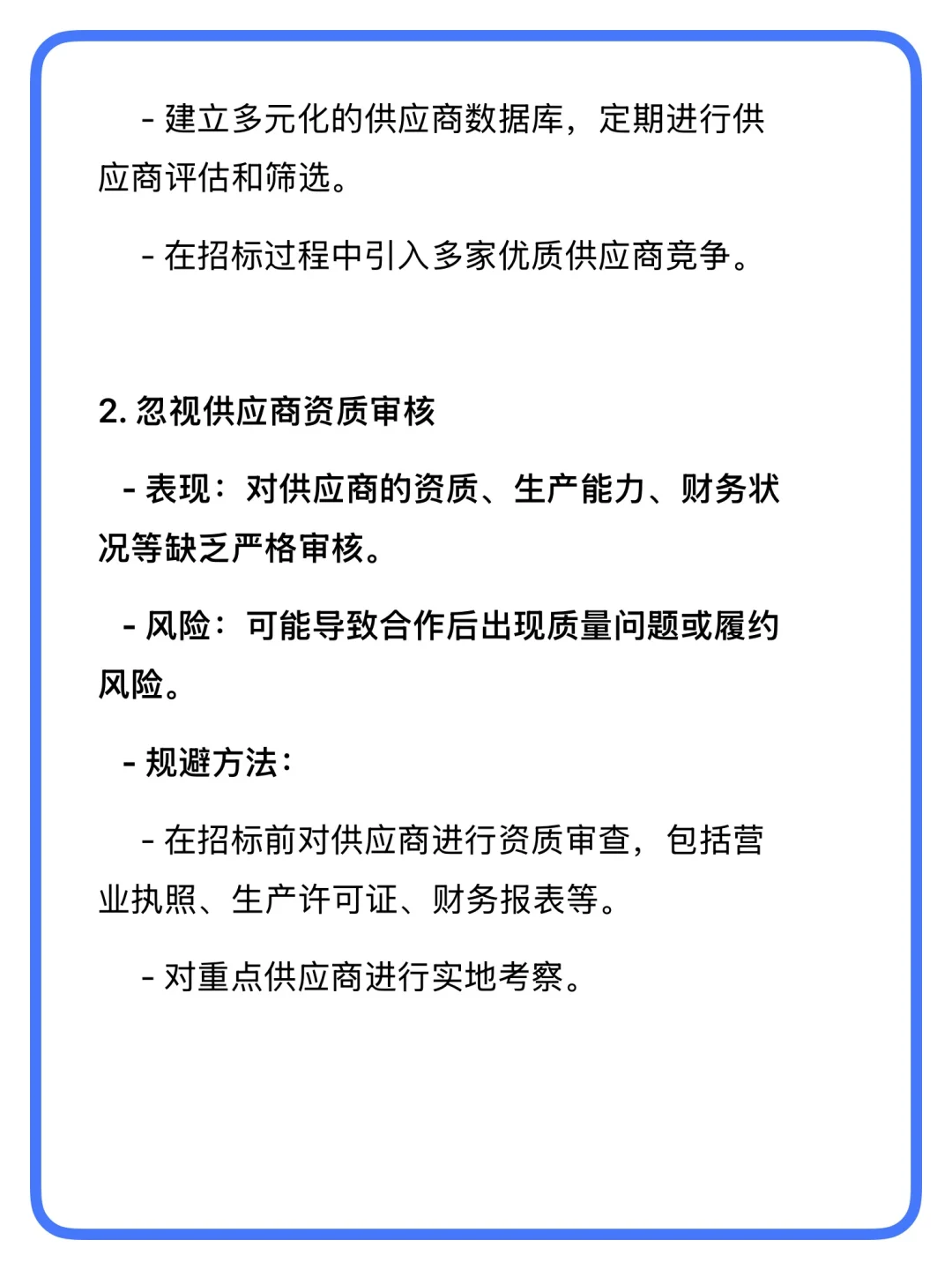 - 建立多元化的供应商数据库，定期进行供应商评估和筛选。

- 在招标过程中引入多家优质供应商竞争。

2. 忽视供应商资质审核

- 表现：对供应商的资质、生产能力、财务状况等缺乏严格审核。

- 风险：可能导致合作后出现质量问题或履约风险。

- 规避方法：

- 在招标前对供应商进行资质审查，包括营业执照、生产许可证、财务报表等。

- 对重点供应商进行实地考察。